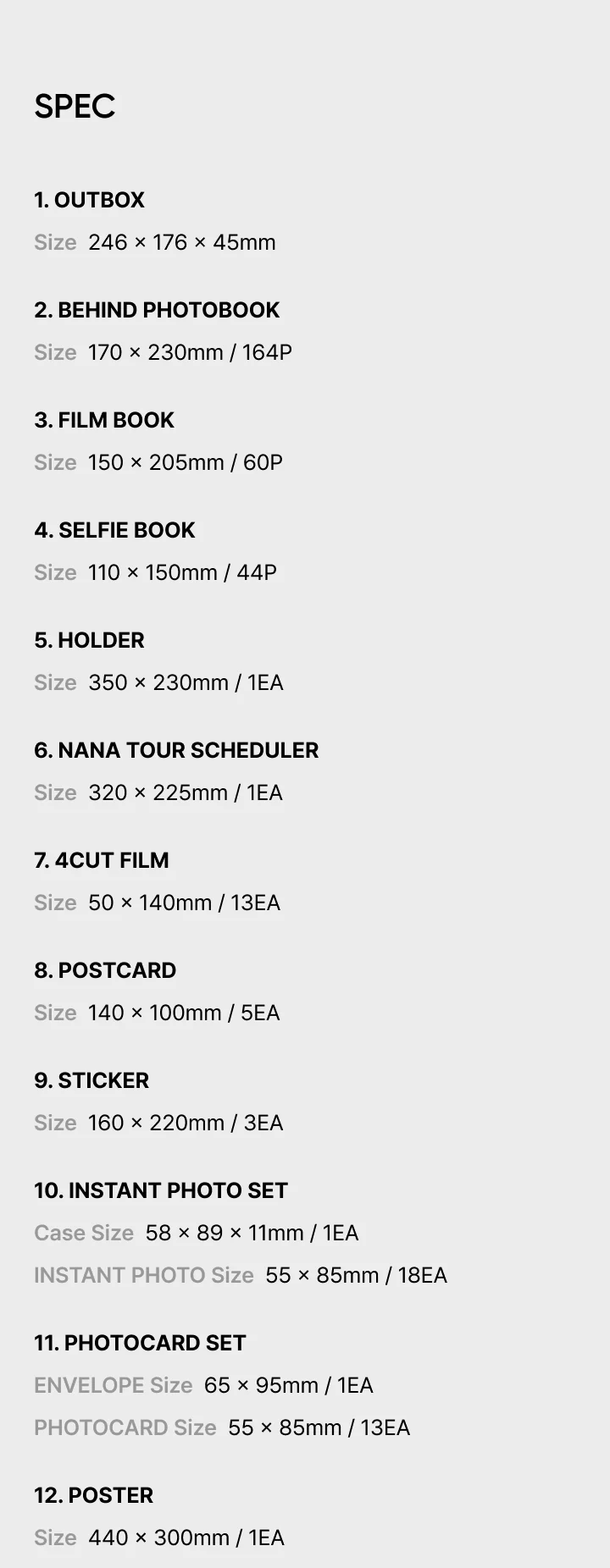 SPEC

1. OUTBOX

Size 246 × 176 × 45mm

2. BEHIND PHOTOBOOK

Size 170 × 230mm / 164P

3. FILM BOOK

Size 150 × 205mm / 60P

4. SELFIE BOOK

Size 110 × 150mm / 44P

5. HOLDER

Size 350 × 230mm / 1EA

6. NANA TOUR SCHEDULER

Size 320 × 225mm / 1EA

7. 4CUT FILM

Size 50 × 140mm / 13EA

8. POSTCARD

Size 140 × 100mm / 5EA

9. STICKER

Size 160 × 220mm / 3EA

10. INSTANT PHOTO SET

Case Size 58 × 89 × 11mm / 1EA

INSTANT PHOTO Size 55 × 85mm / 18EA

11. PHOTOCARD SET

ENVELOPE Size 65 × 95mm / 1EA

PHOTOCARD Size 55 × 85mm / 13EA

12. POSTER

Size 440 × 300mm / 1EA